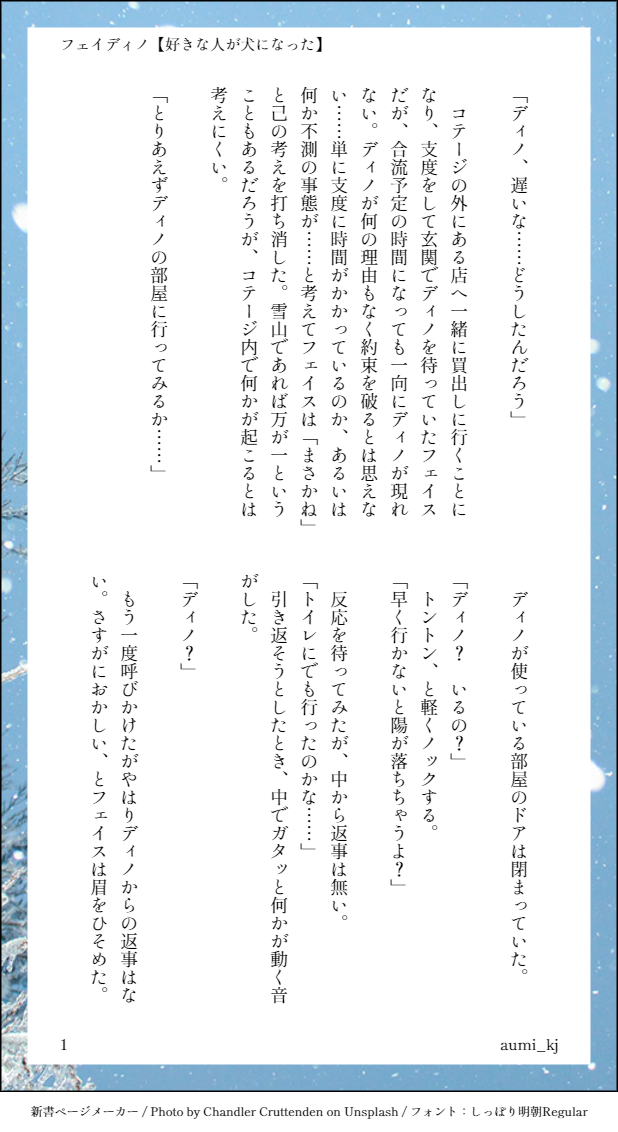 フェイディノ【好きな人が犬になった】

「ディノ、遅いな……どうしたんだろう」

コテージの外にある店へ一緒に買出しに行くことになり、支度をして玄関でディノを待っていたフェイスだが、合流予定の時間になっても一向にディノが現れない。ディノが何の理由もなく約束を破るとは思えない……単に支度に時間がかかっているのか、あるいは何か不測の事態が……と考えてフェイスは「まさかね」と己の考えを打ち消した。雪山であれば万が一ということもあるだろうが、コテージ内で何かが起こるとは考えにくい。

「とりあえずディノの部屋に行ってみるか……」

ディノが使っている部屋のドアは閉まっていた。

「ディノ？　いるの？」

トントン、と軽くノックする。

「早く行かないと陽が落ちちゃうよ？」

反応を待ってみたが、中から返事は無い。

「トイレにでも行ったのかな……」

引き返そうとしたとき、中でガタッと何かが動く音がした。

「ディノ？」

もう一度呼びかけたがやはりディノからの返事はない。さすがにおかしい、とフェイスは眉をひそめた。

1

aumi_kj

新書ページメーカー / Photo by Chandler Cruttenden on Unsplash / フォント：しっぽり明朝Regular